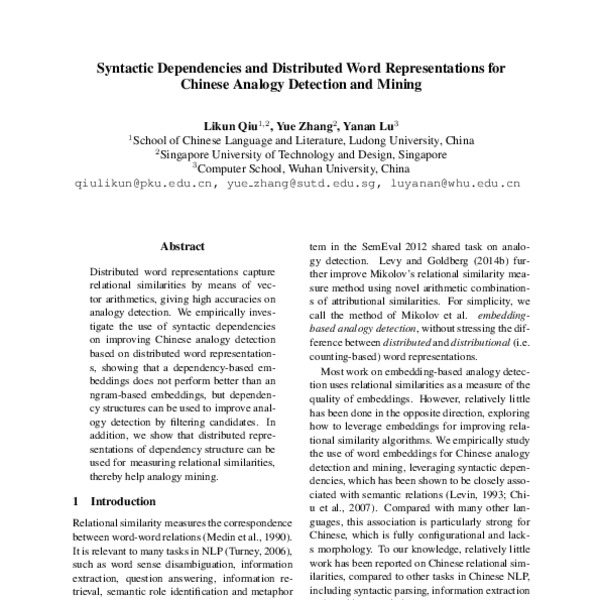 Syntactic Dependencies and Distributed Word Representations for Chinese Analogy Detection and Mining

Likun Qiu$^{1,2}$, Yue Zhang$^{2}$, Yanan Lu$^{3}$
$^{1}$School of Chinese Language and Literature, Ludong University, China
$^{2}$Singapore University of Technology and Design, Singapore
$^{3}$Computer School, Wuhan University, China
qiulikun@pku.edu.cn, yue_zhang@sutd.edu.sg, luyanan@whu.edu.cn

Abstract

Distributed word representations capture relational similarities by means of vector arithmetics, giving high accuracies on analogy detection. We empirically investigate the use of syntactic dependencies on improving Chinese analogy detection based on distributed word representations, showing that a dependency-based embeddings does not perform better than an ngram-based embeddings, but dependency structures can be used to improve analogy detection by filtering candidates. In addition, we show that distributed representations of dependency structure can be used for measuring relational similarities, thereby help analogy mining.

1 Introduction

Relational similarity measures the correspondence between word-word relations (Medin et al., 1990). It is relevant to many tasks in NLP (Turney, 2006), such as word sense disambiguation, information extraction, question answering, information retrieval, semantic role identification and metaphor

tem in the SemEval 2012 shared task on analogy detection. Levy and Goldberg (2014b) further improve Mikolov's relational similarity measure method using novel arithmetic combinations of attributional similarities. For simplicity, we call the method of Mikolov et al. embedding-based analogy detection, without stressing the difference between distributed and distributional (i.e. counting-based) word representations.

Most work on embedding-based analogy detection uses relational similarities as a measure of the quality of embeddings. However, relatively little has been done in the opposite direction, exploring how to leverage embeddings for improving relational similarity algorithms. We empirically study the use of word embeddings for Chinese analogy detection and mining, leveraging syntactic dependencies, which has been shown to be closely associated with semantic relations (Levin, 1993; Chiu et al., 2007). Compared with many other languages, this association is particularly strong for Chinese, which is fully configurational and lacks morphology. To our knowledge, relatively little work has been reported on Chinese relational similarities, compared to other tasks in Chinese NLP, including syntactic parsing, information extraction